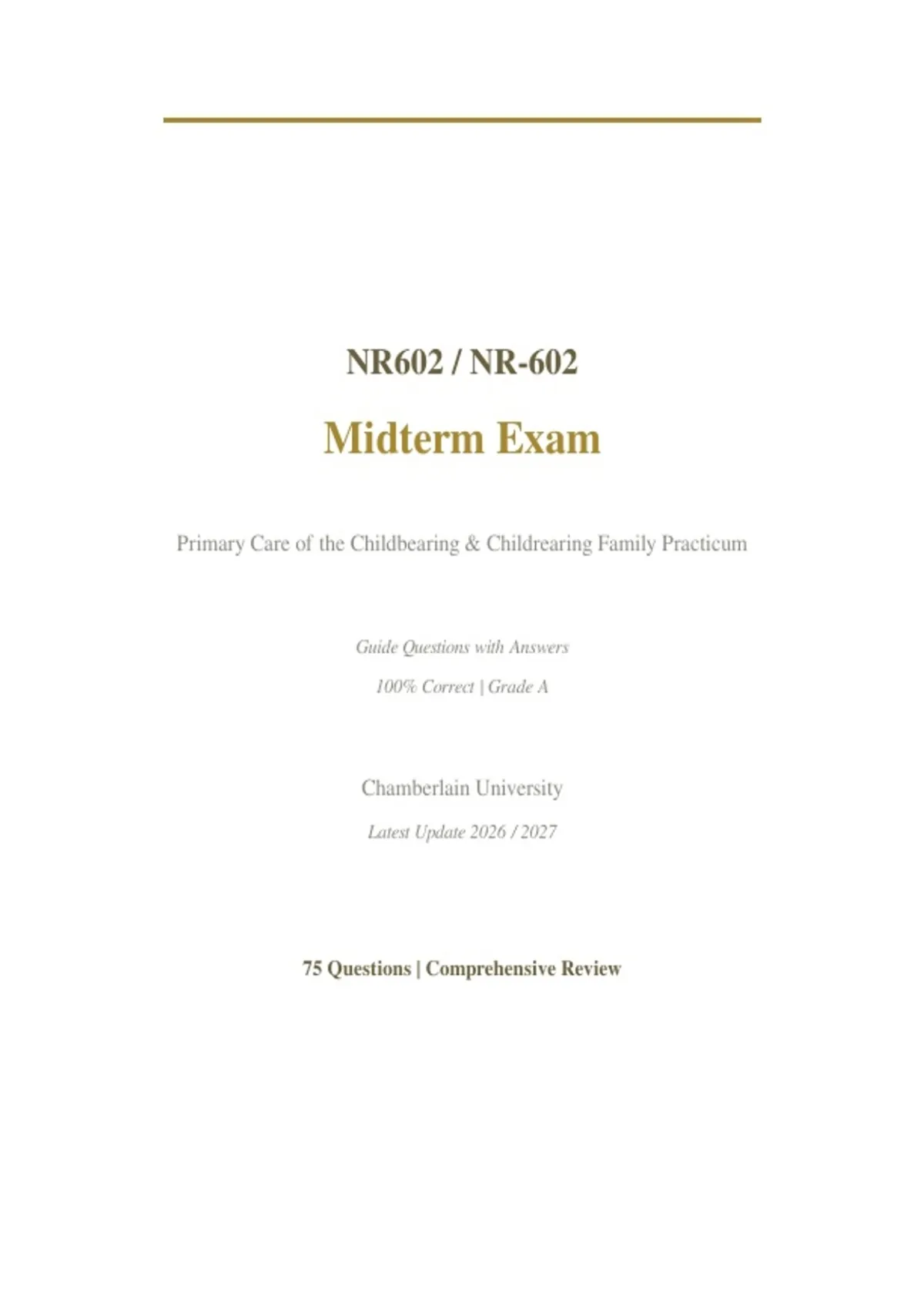 NR602 / NR-602

Midterm Exam

Primary Care of the Childbearing & Childrearing Family Practicum

Guide Questions with Answers

100% Correct | Grade A

Chamberlain University

Latest Update 2026 / 2027

75 Questions | Comprehensive Review